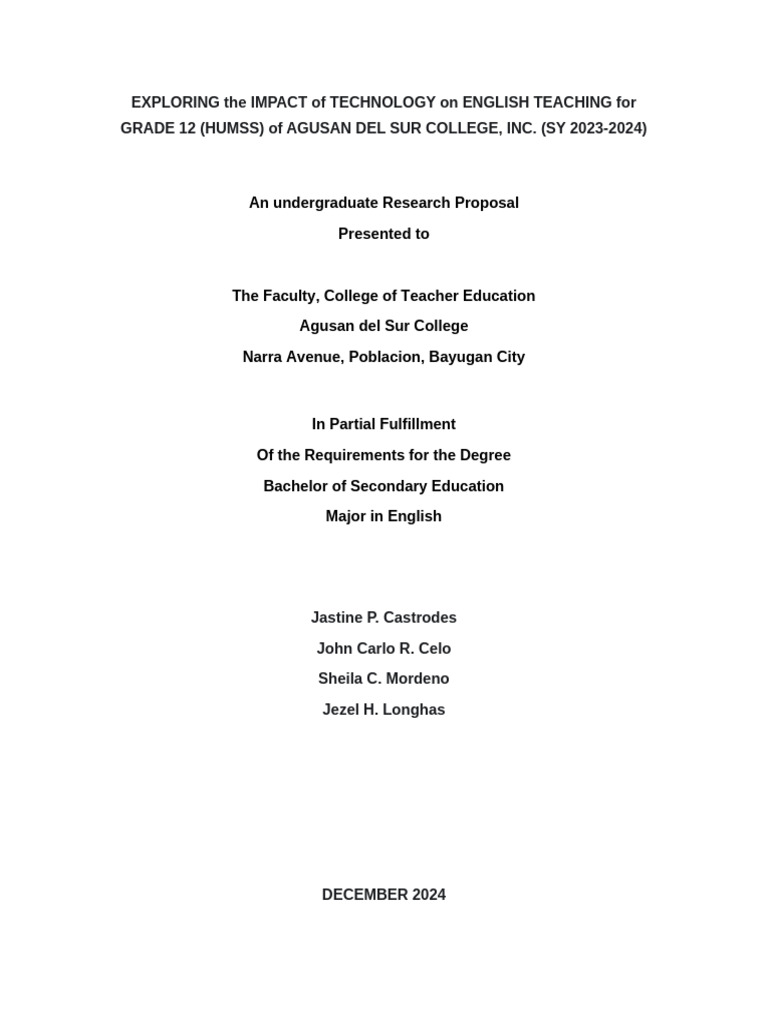 EXPLORING the IMPACT of TECHNOLOGY on ENGLISH TEACHING for GRADE 12 (HUMSS) of AGUSAN DEL SUR COLLEGE, INC. (SY 2023-2024)

An undergraduate Research Proposal

Presented to

The Faculty, College of Teacher Education

Agusan del Sur College

Narra Avenue, Poblacion, Bayugan City

In Partial Fulfillment

Of the Requirements for the Degree

Bachelor of Secondary Education

Major in English

Jastine P. Castrodes

John Carlo R. Celo

Sheila C. Mordeno

Jezel H. Longhas

DECEMBER 2024